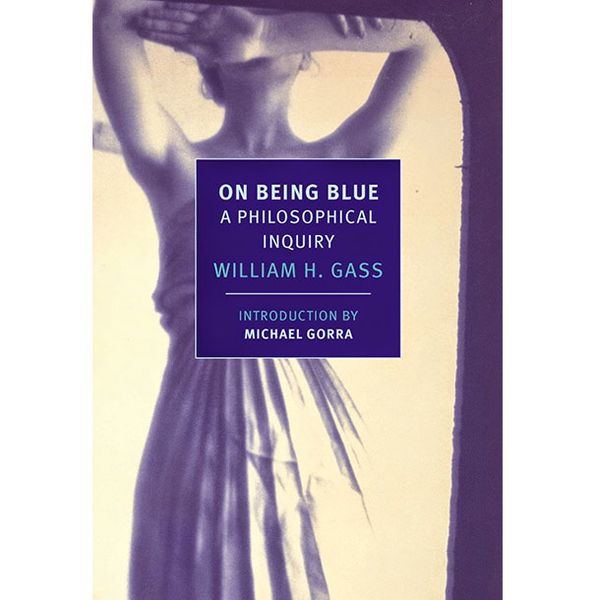 ON BEING BLUE
A PHILOSOPHICAL INQUIRY
WILLIAM H. GASS

INTRODUCTION BY
MICHAEL GORRA